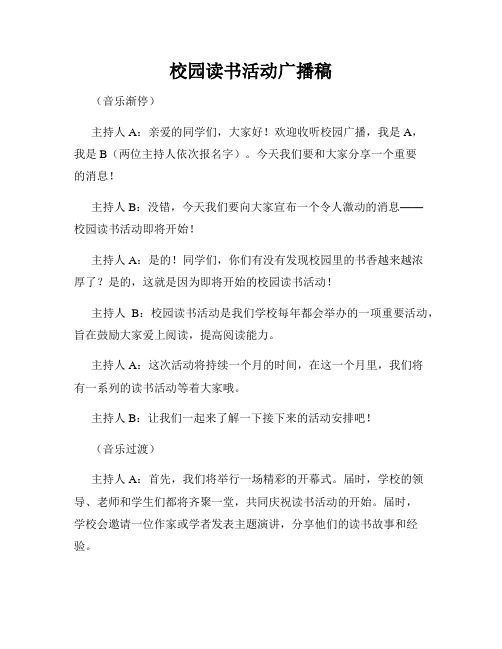 校园读书活动广播稿

（音乐渐停）

主持人 A：亲爱的同学们，大家好！欢迎收听校园广播，我是 A，我是 B（两位主持人依次报名字）。今天我们要和大家分享一个重要的消息！

主持人 B：没错，今天我们要向大家宣布一个令人激动的消息——校园读书活动即将开始！

主持人 A：是的！同学们，你们有没有发现校园里的书香越来越浓厚了？是的，这就是因为即将开始的校园读书活动！

主持人 B：校园读书活动是我们学校每年都会举办的一项重要活动，旨在鼓励大家爱上阅读，提高阅读能力。

主持人 A：这次活动将持续一个月的时间，在这一个月里，我们将有一系列的读书活动等着大家哦。

主持人 B：让我们一起来了解一下接下来的活动安排吧！

（音乐过渡）

主持人 A：首先，我们将举行一场精彩的开幕式。届时，学校的领导、老师和学生们都将齐聚一堂，共同庆祝读书活动的开始。届时，学校会邀请一位作家或学者发表主题演讲，分享他们的读书故事和经验。